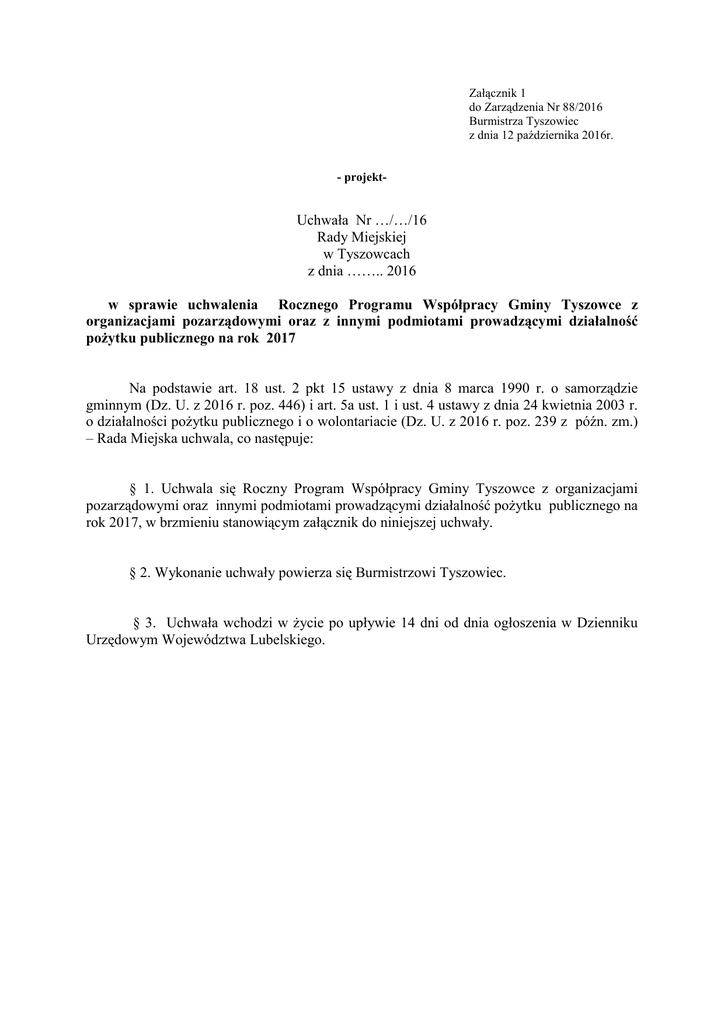 Załącznik 1
do Zarządzenia Nr 88/2016
Burmistrza Tyszowiec
z dnia 12 października 2016r.

- projekt-

Uchwała Nr …/…/16
Rady Miejskiej
w Tyszowcach
z dnia …….. 2016

w sprawie uchwalenia Rocznego Programu Współpracy Gminy Tyszowce z organizacjami pozarządowymi oraz z innymi podmiotami prowadzącymi działalność pożytku publicznego na rok 2017

Na podstawie art. 18 ust. 2 pkt 15 ustawy z dnia 8 marca 1990 r. o samorządzie gminnym (Dz. U. z 2016 r. poz. 446) i art. 5a ust. 1 i ust. 4 ustawy z dnia 24 kwietnia 2003 r. o działalności pożytku publicznego i o wolontariacie (Dz. U. z 2016 r. poz. 239 z późn. zm.) – Rada Miejska uchwala, co następuje:

§ 1. Uchwala się Roczny Program Współpracy Gminy Tyszowce z organizacjami pozarządowymi oraz innymi podmiotami prowadzącymi działalność pożytku publicznego na rok 2017, w brzmieniu stanowiącym załącznik do niniejszej uchwały.

§ 2. Wykonanie uchwały powierza się Burmistrzowi Tyszowiec.

§ 3. Uchwała wchodzi w życie po upływie 14 dni od dnia ogłoszenia w Dzienniku Urzędowym Województwa Lubelskiego.